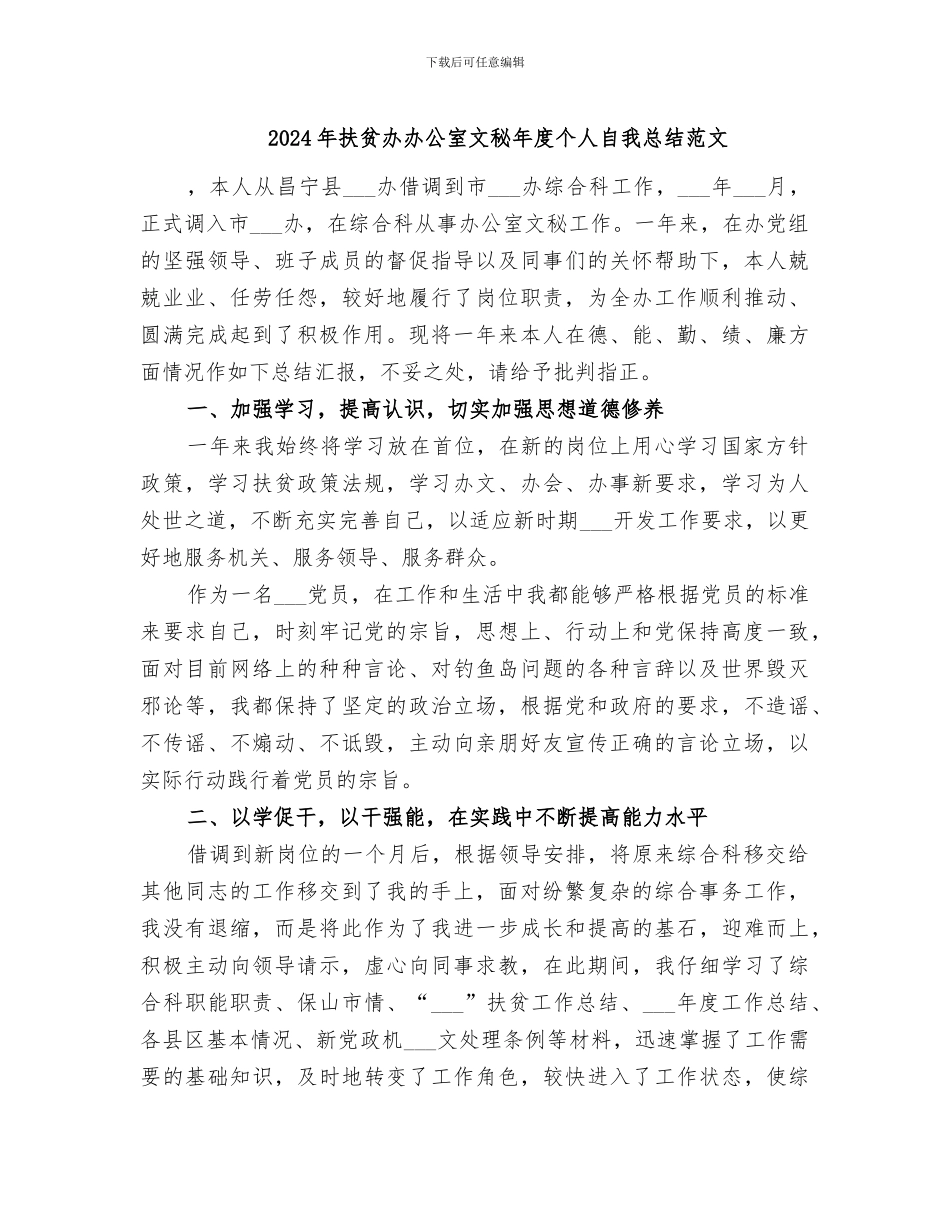 下载后可任意编辑

2024年扶贫办办公室文秘年度个人自我总结范文

，本人从昌宁县____办借调到市____办综合科工作，____年____月，正式调入市____办，在综合科从事办公室文秘工作。一年来，在办党组的坚强领导、班子成员的督促指导以及同事们的关怀帮助下，本人兢兢业业、任劳任怨，较好地履行了岗位职责，为全办工作顺利推动、圆满完成起到了积极作用。现将一年来本人在德、能、勤、绩、廉方面情况作如下总结汇报，不妥之处，请给予批判指正。

一、加强学习，提高认识，切实加强思想道德修养

一年来我始终将学习放在首位，在新的岗位上用心学习国家方针政策，学习扶贫政策法规，学习办文、办会、办事新要求，学习为人处世之道，不断充实完善自己，以适应新时期____开发工作要求，以更好地服务机关、服务领导、服务群众。

作为一名____党员，在工作和生活中我都能够严格根据党员的标准来要求自己，时刻牢记党的宗旨，思想上、行动上和党保持高度一致，面对目前网络上的种种言论、对钓鱼岛问题的各种言辞以及世界毁灭邪论等，我都保持了坚定的政治立场，根据党和政府的要求，不造谣、不传谣、不煽动、不诋毁，主动向亲朋好友宣传正确的言论立场，以实际行动践行着党员的宗旨。

二、以学促干，以干强能，在实践中不断提高能力水平

借调到新岗位的一个月后，根据领导安排，将原来综合科移交给其他同志的工作移交到了我的手上，面对纷繁复杂的综合事务工作，我没有退缩，而是将此作为了我进一步成长和提高的基石，迎难而上，积极主动向领导请示，虚心向同事求教，在此期间，我仔细学习了综合科职能职责、保山市情、“____”扶贫工作总结、____年度工作总结、各县区基本情况、新党政机____文处理条例等材料，迅速掌握了工作需要的基础知识，及时地转变了工作角色，较快进入了工作状态，使综